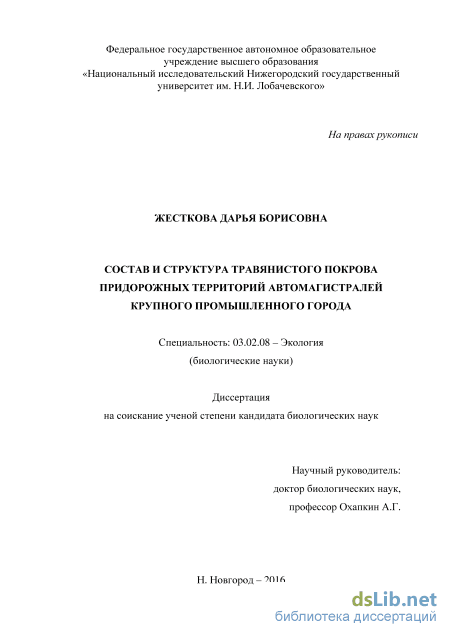 Федеральное государственное автономное образовательное учреждение высшего образования «Национальный исследовательский Нижегородский государственный университет им. Н.И. Лобачевского»

На правах рукописи

ЖЕСТКОВА ДАРЬЯ БОРИСОВНА

СОСТАВ И СТРУКТУРА ТРАВЯНИСТОГО ПОКРОВА ПРИДОРОЖНЫХ ТЕРРИТОРИЙ АВТОМАГИСТРАЛЕЙ КРУПНОГО ПРОМЫШЛЕННОГО ГОРОДА

Специальность: 03.02.08 – Экология
(биологические науки)

Диссертация
на соискание ученой степени кандидата биологических наук

Научный руководитель:
доктор биологических наук,
профессор Охапкин А.Г.

Н. Новгород – 2016

dsLib.net
библиотека диссертаций